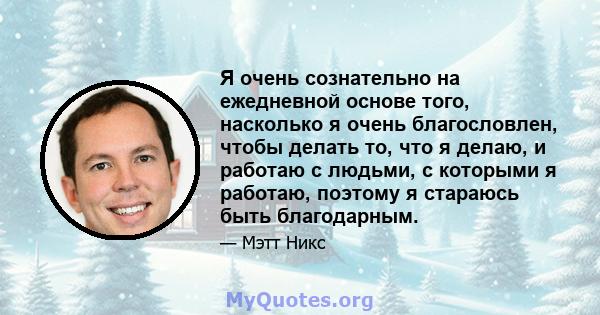 Я очень сознательно на ежедневной основе того, насколько я очень благословлен, чтобы делать то, что я делаю, и работаю с людьми, с которыми я работаю, поэтому я стараюсь быть благодарным.

— Мэтт Никс

MyQuotes.org